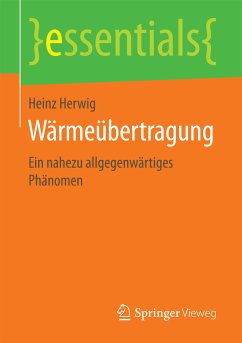 }essentials{

Heinz Herwig

Wärmeübertragung

Ein nahezu allgegenwärtiges Phänomen

Springer Vieweg